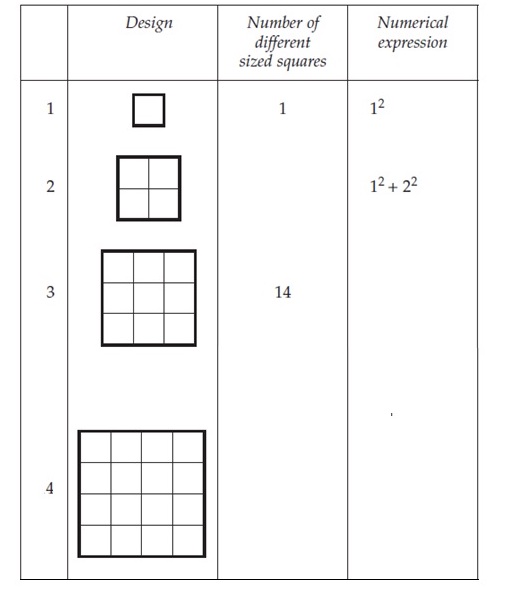 | | Design | Number of different sized squares | Numerical expression |
|---|---|---|---|
| 1 | | 1 | $1^2$ |
| 2 | | | $1^2 + 2^2$ |
| 3 | | 14 | |
| 4 | | | |